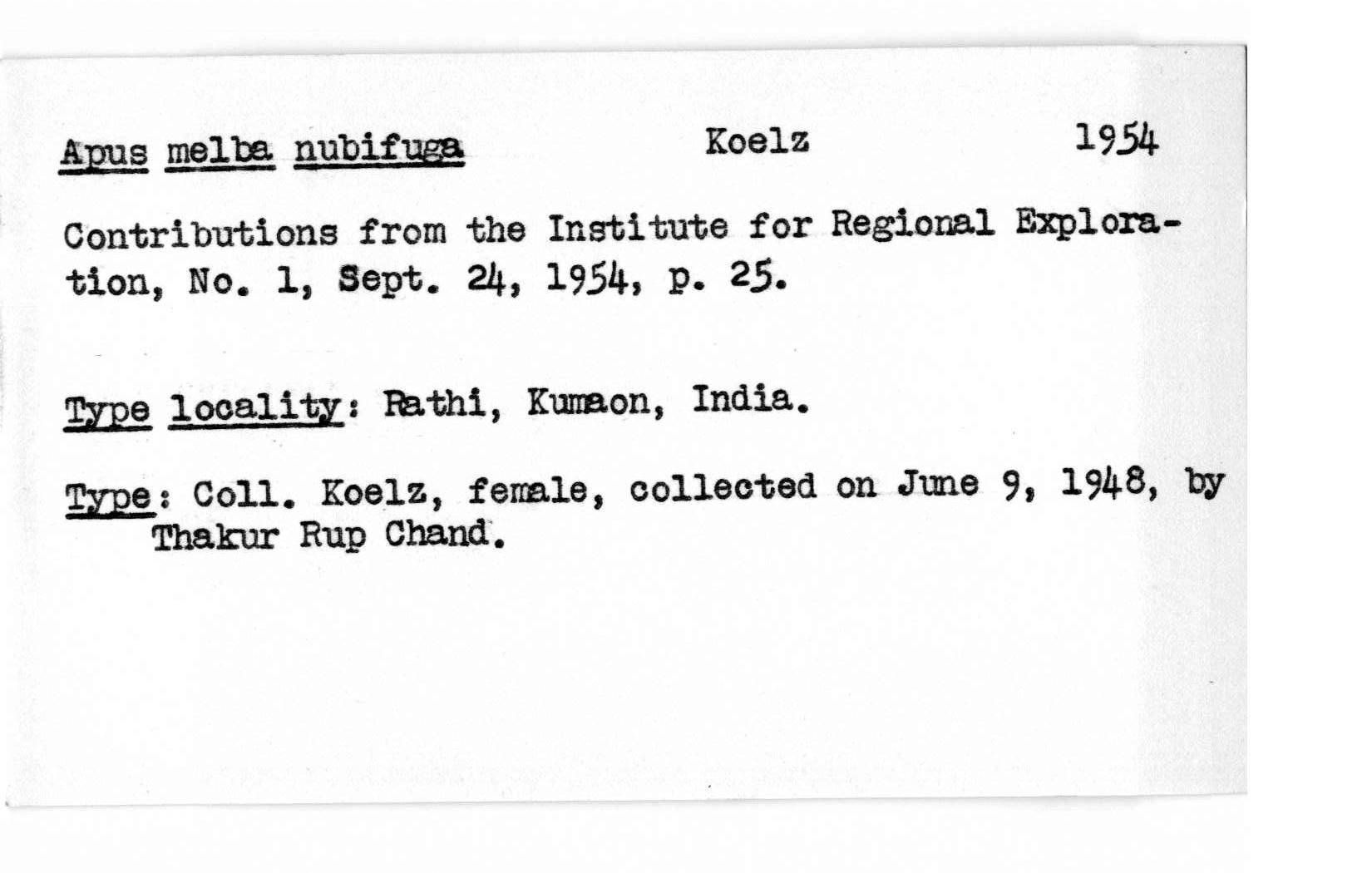 Apus melba nubifuga Koelz 1954

Contributions from the Institute for Regional Exploration, No. 1, Sept. 24, 1954, p. 25.

Type locality: Rathi, Kumaon, India.

Type: Coll. Koelz, female, collected on June 9, 1948, by Thakur Rup Chand.